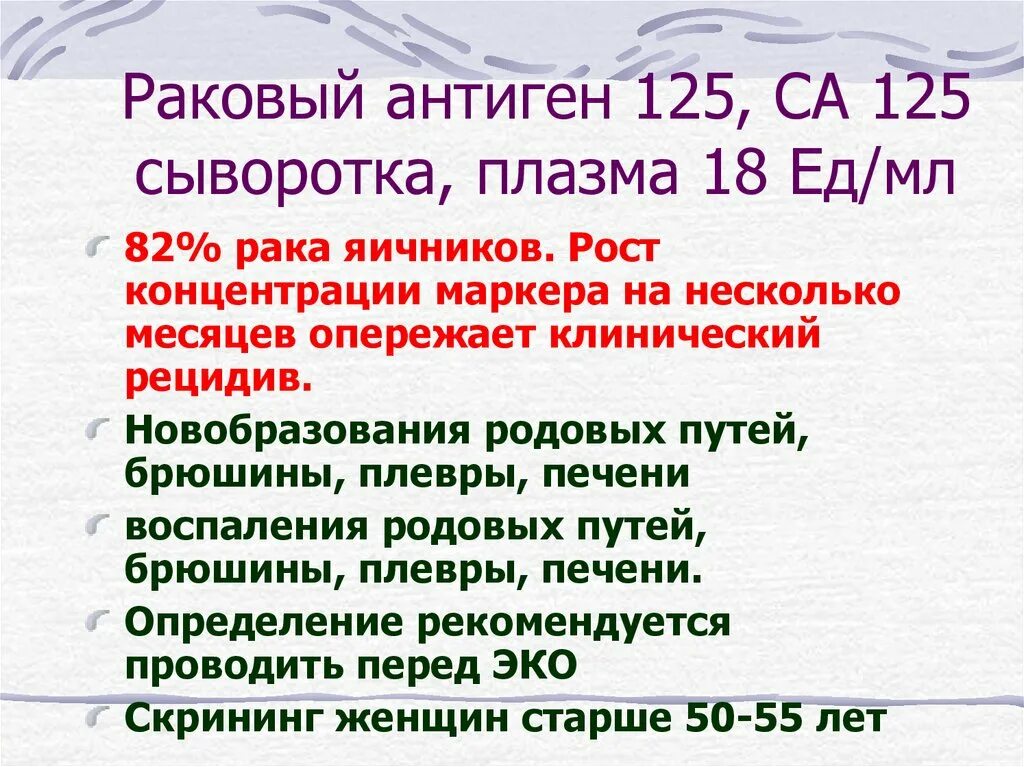 Раковый антиген 125, СА 125 сыворотка, плазма 18 Ед/мл

82% рака яичников. Рост концентрации маркера на несколько месяцев опережает клинический рецидив.

Новобразования родовых путей, брюшины, плевры, печени

воспаления родовых путей, брюшины, плевры, печени.

Определение рекомендуется проводить перед ЭКО

Скрининг женщин старше 50-55 лет